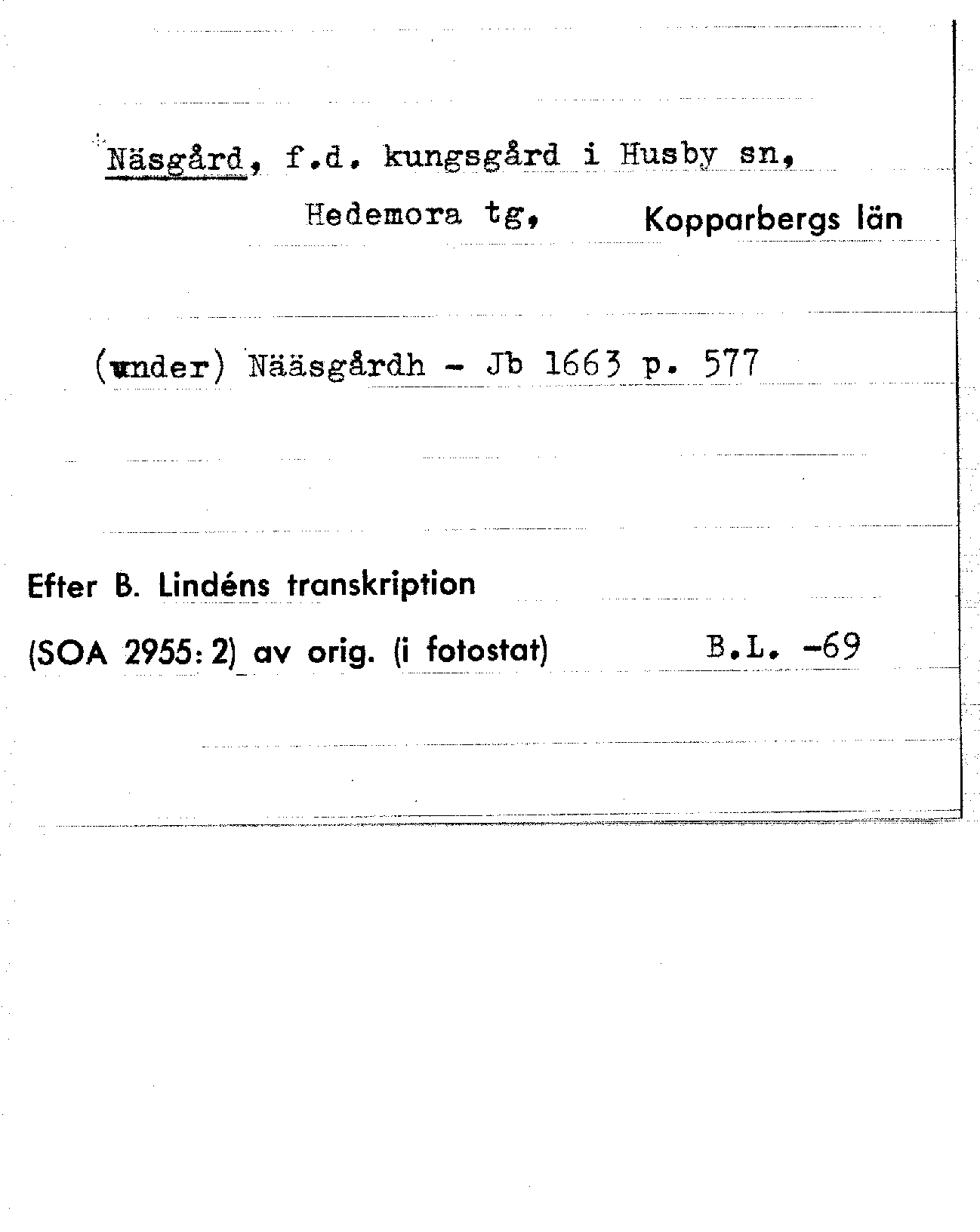 Näsgård, f.d. kungsgård i Husby sn,

Hedemora tg, Kopparbergs län

(under) Nääsgårdh - Jb 1663 p. 577

Efter B. Lindéns transkription

(SOA 2955: 2) av orig. (i fotostat) B.L. -69